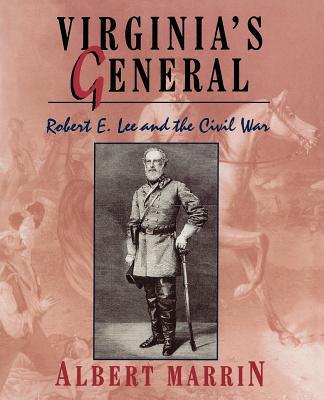 VIRGINIA'S GENERAL

Robert E. Lee and the Civil War

ALBERT MARRIN